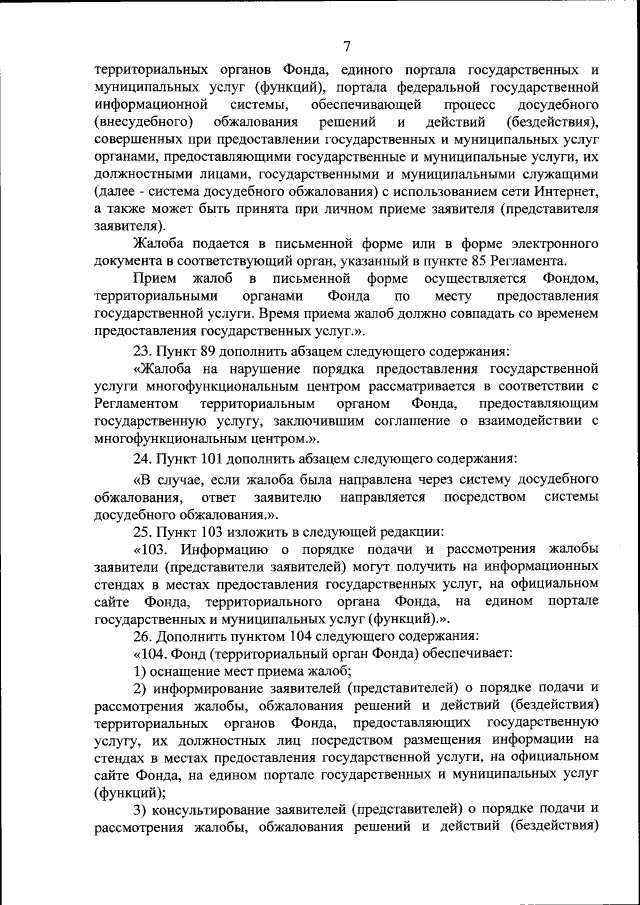 7

территориальных органов Фонда, единого портала государственных и муниципальных услуг (функций), портала федеральной государственной информационной системы, обеспечивающей процесс досудебного (внесудебного) обжалования решений и действий (бездействия), совершенных при предоставлении государственных и муниципальных услуг органами, предоставляющими государственные и муниципальные услуги, их должностными лицами, государственными и муниципальными служащими (далее - система досудебного обжалования) с использованием сети Интернет, а также может быть принята при личном приеме заявителя (представителя заявителя).

Жалоба подается в письменной форме или в форме электронного документа в соответствующий орган, указанный в пункте 85 Регламента.

Прием жалоб в письменной форме осуществляется Фондом, территориальными органами Фонда по месту предоставления государственной услуги. Время приема жалоб должно совпадать со временем предоставления государственных услуг.».

23. Пункт 89 дополнить абзацем следующего содержания:

«Жалоба на нарушение порядка предоставления государственной услуги многофункциональным центром рассматривается в соответствии с Регламентом территориальным органом Фонда, предоставляющим государственную услугу, заключившим соглашение о взаимодействии с многофункциональным центром.».

24. Пункт 101 дополнить абзацем следующего содержания:

«В случае, если жалоба была направлена через систему досудебного обжалования, ответ заявителю направляется посредством системы досудебного обжалования.».

25. Пункт 103 изложить в следующей редакции:

«103. Информацию о порядке подачи и рассмотрения жалобы заявители (представители заявителей) могут получить на информационных стендах в местах предоставления государственных услуг, на официальном сайте Фонда, территориального органа Фонда, на едином портале государственных и муниципальных услуг (функций).».

26. Дополнить пунктом 104 следующего содержания:

«104. Фонд (территориальный орган Фонда) обеспечивает:

1) оснащение мест приема жалоб;

2) информирование заявителей (представителей) о порядке подачи и рассмотрения жалобы, обжалования решений и действий (бездействия) территориальных органов Фонда, предоставляющих государственную услугу, их должностных лиц посредством размещения информации на стендах в местах предоставления государственной услуги, на официальном сайте Фонда, на едином портале государственных и муниципальных услуг (функций);

3) консультирование заявителей (представителей) о порядке подачи и рассмотрения жалобы, обжалования решений и действий (бездействия)